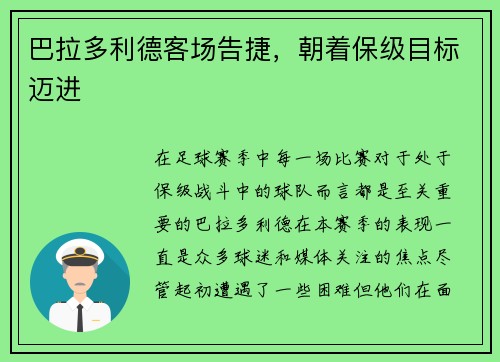 巴拉多利德客场告捷，朝着保级目标迈进

在足球赛季中每一场比赛对于处于保级战斗中的球队而言都是至关重要的巴拉多利德在本赛季的表现一直是众多球迷和媒体关注的焦点尽管起初遭遇了一些困难但他们在面